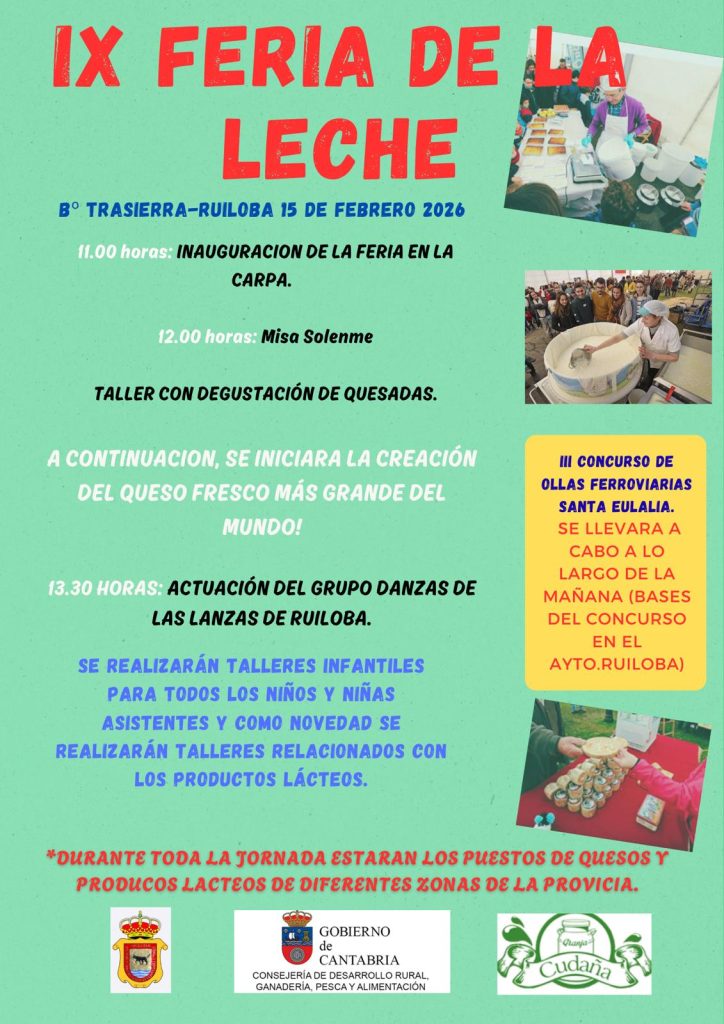 IX FERIA DE LA LECHE

Bº TRASIERRA-RUILOBA 15 DE FEBRERO 2026

11.00 horas: INAUGURACION DE LA FERIA EN LA CARPA.

12.00 horas: Misa Solenme

TALLER CON DEGUSTACIÓN DE QUESADAS.

A CONTINUACION, SE INICIARA LA CREACIÓN DEL QUESO FRESCO MÁS GRANDE DEL MUNDO!

13.30 HORAS: ACTUACIÓN DEL GRUPO DANZAS DE LAS LANZAS DE RUILOBA.

SE REALIZARÁN TALLERES INFANTILES PARA TODOS LOS NIÑOS Y NIÑAS ASISTENTES Y COMO NOVEDAD SE REALIZARÁN TALLERES RELACIONADOS CON LOS PRODUCTOS LÁCTEOS.

III CONCURSO DE OLLAS FERROVIARIAS SANTA EULALIA.
SE LLEVARA A CABO A LO LARGO DE LA MAÑANA (BASES DEL CONCURSO EN EL AYTO.RUILOBA)

*DURANTE TODA LA JORNADA ESTARAN LOS PUESTOS DE QUESOS Y PRODUCOS LACTEOS DE DIFERENTES ZONAS DE LA PROVICIA.

GOBIERNO de CANTABRIA
CONSEJERÍA DE DESARROLLO RURAL, GANADERÍA, PESCA Y ALIMENTACIÓN

Granja Cudaña